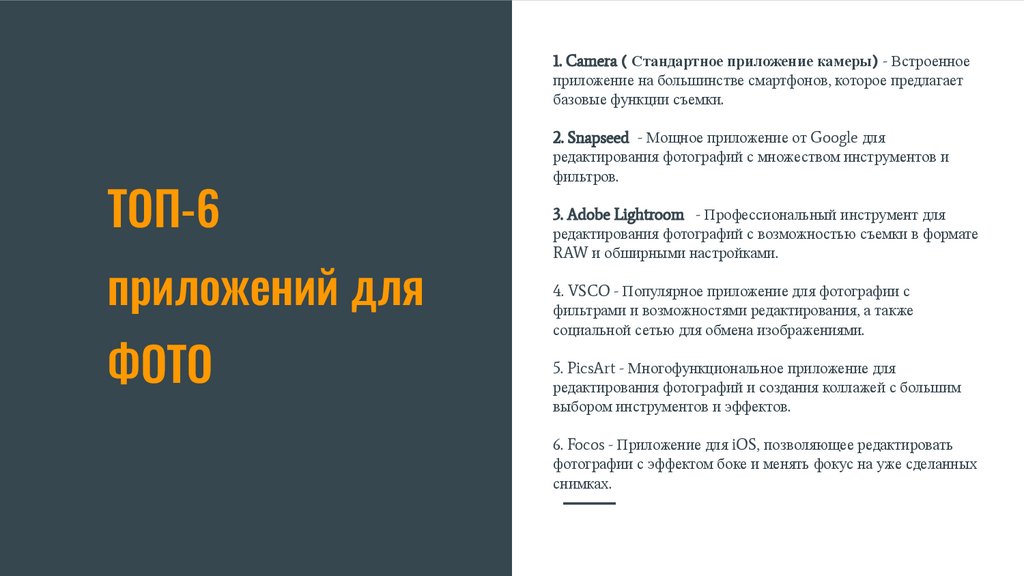 ТОП-6 приложений для ФОТО

1. Camera ( Стандартное приложение камеры) - Встроенное приложение на большинстве смартфонов, которое предлагает базовые функции съемки.

2. Snapseed - Мощное приложение от Google для редактирования фотографий с множеством инструментов и фильтров.

3. Adobe Lightroom - Профессиональный инструмент для редактирования фотографий с возможностью съемки в формате RAW и обширными настройками.

4. VSCO - Популярное приложение для фотографии с фильтрами и возможностями редактирования, а также социальной сетью для обмена изображениями.

5. PicsArt - Многофункциональное приложение для редактирования фотографий и создания коллажей с большим выбором инструментов и эффектов.

6. Focos - Приложение для iOS, позволяющее редактировать фотографии с эффектом боке и менять фокус на уже сделанных снимках.